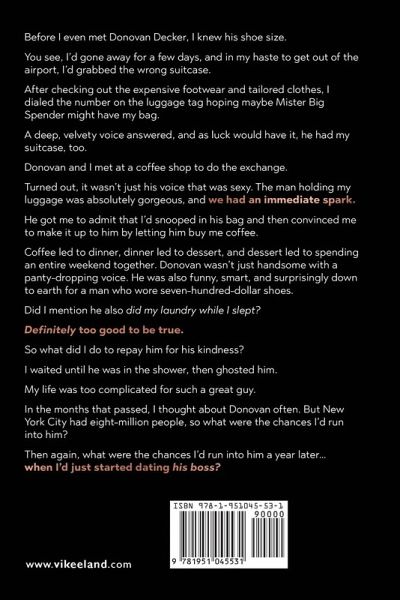 Before I even met Donovan Decker, I knew his shoe size.

You see, I'd gone away for a few days, and in my haste to get out of the airport, I'd grabbed the wrong suitcase.

After checking out the expensive footwear and tailored clothes, I dialed the number on the luggage tag hoping maybe Mister Big Spender might have my bag.

A deep, velvety voice answered, and as luck would have it, he had my suitcase, too.

Donovan and I met at a coffee shop to do the exchange.

Turned out, it wasn't just his voice that was sexy. The man holding my luggage was absolutely gorgeous, and we had an immediate spark.

He got me to admit that I'd snooped in his bag and then convinced me to make it up to him by letting him buy me coffee.

Coffee led to dinner, dinner led to dessert, and dessert led to spending an entire weekend together. Donovan wasn't just handsome with a panty-dropping voice. He was also funny, smart, and surprisingly down to earth for a man who wore seven-hundred-dollar shoes.

Did I mention he also did my laundry while I slept?

Definitely too good to be true.

So what did I do to repay him for his kindness?

I waited until he was in the shower, then ghosted him.

My life was too complicated for such a great guy.

In the months that passed, I thought about Donovan often. But New York City had eight-million people, so what were the chances I'd run into him?

Then again, what were the chances I'd run into him a year later... when I'd just started dating his boss?

ISBN 978-1-951045-53-1

90000

9 781951 045531

www.vikeeland.com